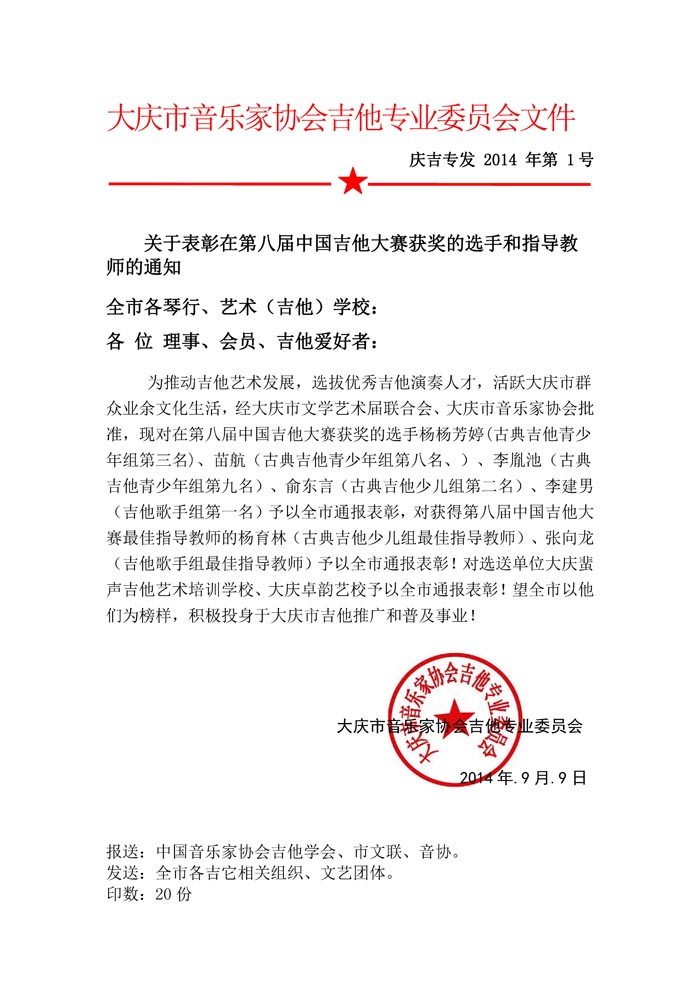 大庆市音乐家协会吉他专业委员会文件

庆吉专发 2014 年第 1号

关于表彰在第八届中国吉他大赛获奖的选手和指导教师的通知

全市各琴行、艺术（吉他）学校：

各 位 理事、会员、吉他爱好者：

为推动吉他艺术发展，选拔优秀吉他演奏人才，活跃大庆市群众业余文化生活，经大庆市文学艺术届联合会、大庆市音乐家协会批准，现对在第八届中国吉他大赛获奖的选手杨杨芳婷(古典吉他青少年组第三名)、苗航（古典吉他青少年组第八名、）、李胤池（古典吉他青少年组第九名）、俞东言（古典吉他少儿组第二名）、李建男（吉他歌手组第一名）予以全市通报表彰，对获得第八届中国吉他大赛最佳指导教师的杨育林（古典吉他少儿组最佳指导教师）、张向龙（吉他歌手组最佳指导教师）予以全市通报表彰！对选送单位大庆蜚声吉他艺术培训学校、大庆卓韵艺校予以全市通报表彰！望全市以他们为榜样，积极投身于大庆市吉他推广和普及事业！

大庆市音乐家协会吉他专业委员会

大庆市音乐家协会吉他专业委员会

2014 年.9 月.9 日

报送：中国音乐家协会吉他学会、市文联、音协。
发送：全市各吉它相关组织、文艺团体。
印数：20 份